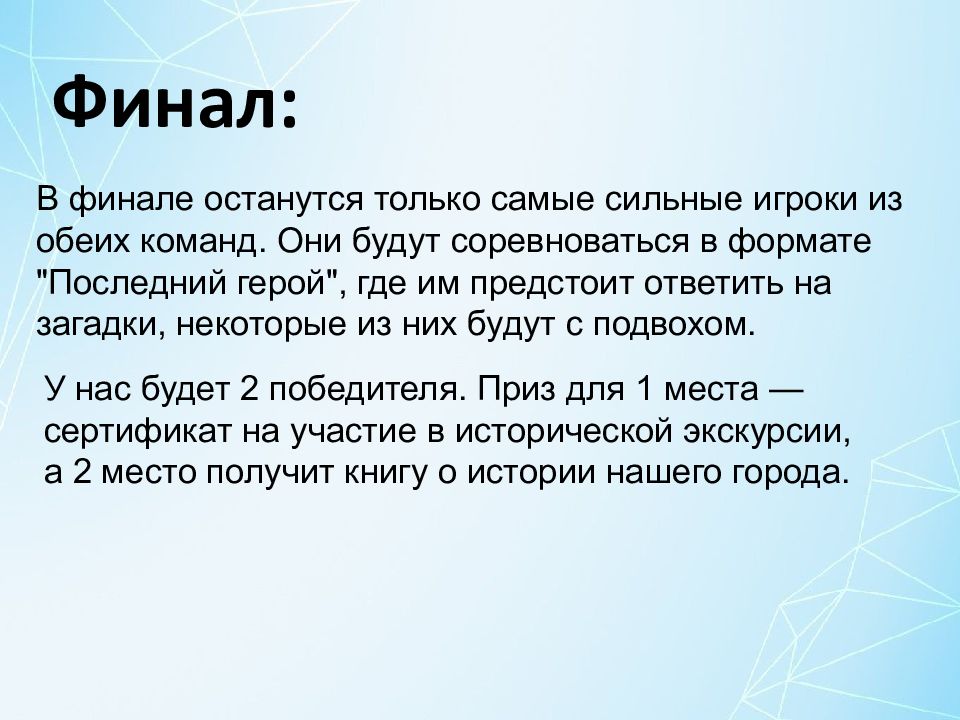 Финал:

В финале останутся только самые сильные игроки из обеих команд. Они будут соревноваться в формате "Последний герой", где им предстоит ответить на загадки, некоторые из них будут с подвохом.

У нас будет 2 победителя. Приз для 1 места — сертификат на участие в исторической экскурсии, а 2 место получит книгу о истории нашего города.